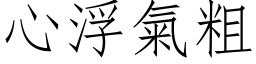 心浮氣粗